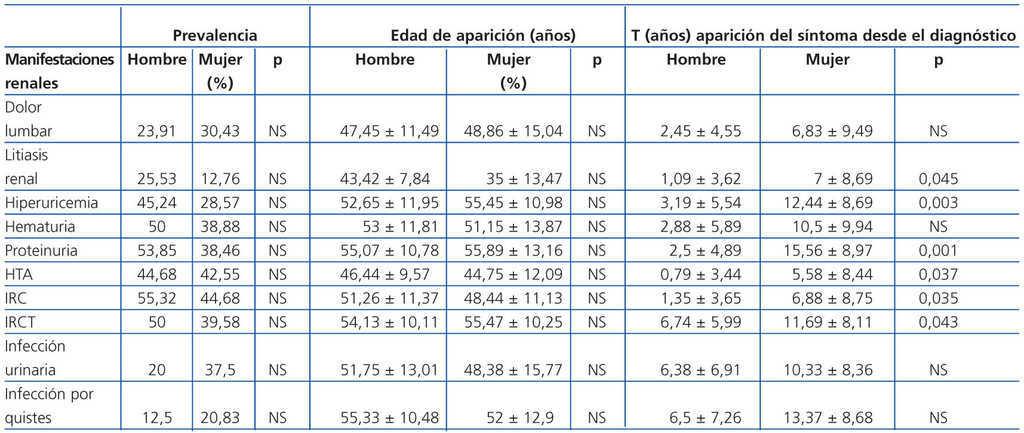 |  | Prevalencia |  |  | Edad de aparición (años) |  |  | T (años) aparición del síntoma desde el diagnóstico |  |  |
|---|---|---|---|---|---|---|---|---|---|
| Manifestaciones renales | Hombre | Mujer (%) | p | Hombre | Mujer (%) | p | Hombre | Mujer | p |
| Dolor lumbar | 23,91 | 30,43 | NS | 47,45 ± 11,49 | 48,86 ± 15,04 | NS | 2,45 ± 4,55 | 6,83 ± 9,49 | NS |
| Litiasis renal | 25,53 | 12,76 | NS | 43,42 ± 7,84 | 35 ± 13,47 | NS | 1,09 ± 3,62 | 7 ± 8,69 | 0,045 |
| Hiperuricemia | 45,24 | 28,57 | NS | 52,65 ± 11,95 | 55,45 ± 10,98 | NS | 3,19 ± 5,54 | 12,44 ± 8,69 | 0,003 |
| Hematuria | 50 | 38,88 | NS | 53 ± 11,81 | 51,15 ± 13,87 | NS | 2,88 ± 5,89 | 10,5 ± 9,94 | NS |
| Proteinuria | 53,85 | 38,46 | NS | 55,07 ± 10,78 | 55,89 ± 13,16 | NS | 2,5 ± 4,89 | 15,56 ± 8,97 | 0,001 |
| HTA | 44,68 | 42,55 | NS | 46,44 ± 9,57 | 44,75 ± 12,09 | NS | 0,79 ± 3,44 | 5,58 ± 8,44 | 0,037 |
| IRC | 55,32 | 44,68 | NS | 51,26 ± 11,37 | 48,44 ± 11,13 | NS | 1,35 ± 3,65 | 6,88 ± 8,75 | 0,035 |
| IRCT | 50 | 39,58 | NS | 54,13 ± 10,11 | 55,47 ± 10,25 | NS | 6,74 ± 5,99 | 11,69 ± 8,11 | 0,043 |
| Infección urinaria | 20 | 37,5 | NS | 51,75 ± 13,01 | 48,38 ± 15,77 | NS | 6,38 ± 6,91 | 10,33 ± 8,36 | NS |
| Infección por quistes | 12,5 | 20,83 | NS | 55,33 ± 10,48 | 52 ± 12,9 | NS | 6,5 ± 7,26 | 13,37 ± 8,68 | NS |